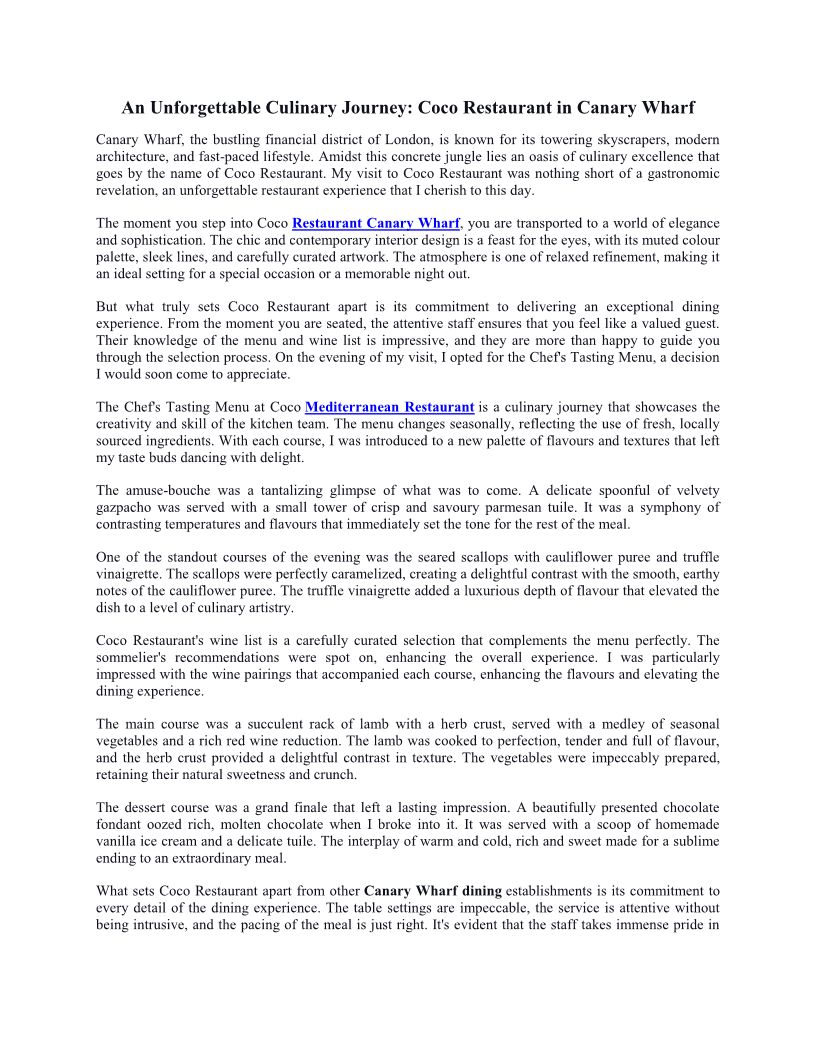 An Unforgettable Culinary Journey: Coco Restaurant in Canary Wharf

Canary Wharf, the bustling financial district of London, is known for its towering skyscrapers, modern architecture, and fast-paced lifestyle. Amidst this concrete jungle lies an oasis of culinary excellence that goes by the name of Coco Restaurant. My visit to Coco Restaurant was nothing short of a gastronomic revelation, an unforgettable restaurant experience that I cherish to this day.

The moment you step into Coco Restaurant Canary Wharf, you are transported to a world of elegance and sophistication. The chic and contemporary interior design is a feast for the eyes, with its muted colour palette, sleek lines, and carefully curated artwork. The atmosphere is one of relaxed refinement, making it an ideal setting for a special occasion or a memorable night out.

But what truly sets Coco Restaurant apart is its commitment to delivering an exceptional dining experience. From the moment you are seated, the attentive staff ensures that you feel like a valued guest. Their knowledge of the menu and wine list is impressive, and they are more than happy to guide you through the selection process. On the evening of my visit, I opted for the Chef's Tasting Menu, a decision I would soon come to appreciate.

The Chef's Tasting Menu at Coco Mediterranean Restaurant is a culinary journey that showcases the creativity and skill of the kitchen team. The menu changes seasonally, reflecting the use of fresh, locally sourced ingredients. With each course, I was introduced to a new palette of flavours and textures that left my taste buds dancing with delight.

The amuse-bouche was a tantalizing glimpse of what was to come. A delicate spoonful of velvety gazpacho was served with a small tower of crisp and savoury parmesan tuile. It was a symphony of contrasting temperatures and flavours that immediately set the tone for the rest of the meal.

One of the standout courses of the evening was the seared scallops with cauliflower puree and truffle vinaigrette. The scallops were perfectly caramelized, creating a delightful contrast with the smooth, earthy notes of the cauliflower puree. The truffle vinaigrette added a luxurious depth of flavour that elevated the dish to a level of culinary artistry.

Coco Restaurant's wine list is a carefully curated selection that complements the menu perfectly. The sommelier's recommendations were spot on, enhancing the overall experience. I was particularly impressed with the wine pairings that accompanied each course, enhancing the flavours and elevating the dining experience.

The main course was a succulent rack of lamb with a herb crust, served with a medley of seasonal vegetables and a rich red wine reduction. The lamb was cooked to perfection, tender and full of flavour, and the herb crust provided a delightful contrast in texture. The vegetables were impeccably prepared, retaining their natural sweetness and crunch.

The dessert course was a grand finale that left a lasting impression. A beautifully presented chocolate fondant oozed rich, molten chocolate when I broke into it. It was served with a scoop of homemade vanilla ice cream and a delicate tuile. The interplay of warm and cold, rich and sweet made for a sublime ending to an extraordinary meal.

What sets Coco Restaurant apart from other Canary Wharf dining establishments is its commitment to every detail of the dining experience. The table settings are impeccable, the service is attentive without being intrusive, and the pacing of the meal is just right. It's evident that the staff takes immense pride in